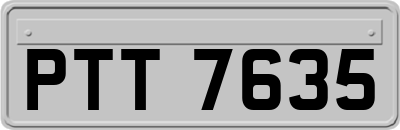 PTT 7635